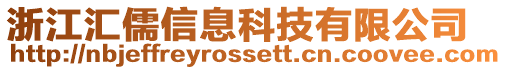 浙江汇儒信息科技有限公司
http://nbjeffreyrossett.cn.coovee.com